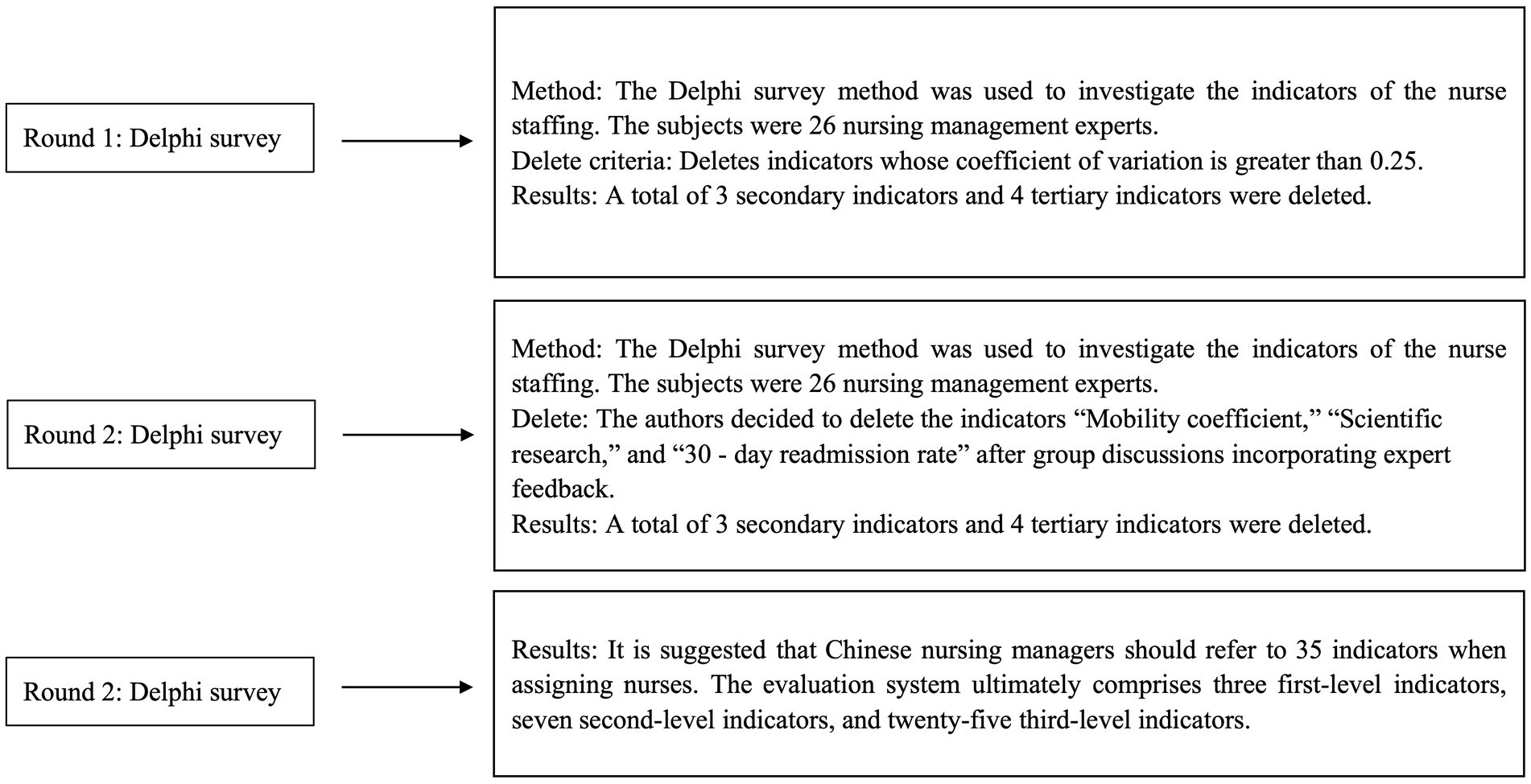 Round 1: Delphi survey

Method: The Delphi survey method was used to investigate the indicators of the nurse staffing. The subjects were 26 nursing management experts.
Delete criteria: Deletes indicators whose coefficient of variation is greater than 0.25.
Results: A total of 3 secondary indicators and 4 tertiary indicators were deleted.

Round 2: Delphi survey

Method: The Delphi survey method was used to investigate the indicators of the nurse staffing. The subjects were 26 nursing management experts.
Delete: The authors decided to delete the indicators “Mobility coefficient,” “Scientific research,” and “30 - day readmission rate” after group discussions incorporating expert feedback.
Results: A total of 3 secondary indicators and 4 tertiary indicators were deleted.

Round 2: Delphi survey

Results: It is suggested that Chinese nursing managers should refer to 35 indicators when assigning nurses. The evaluation system ultimately comprises three first-level indicators, seven second-level indicators, and twenty-five third-level indicators.